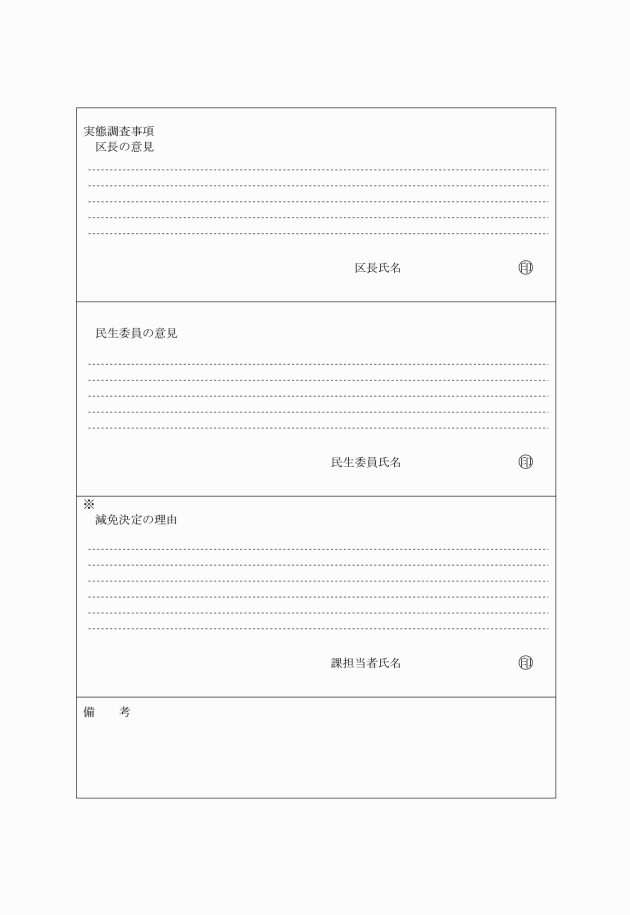 実態調査事項
区長の意見

区長氏名 印

民生委員の意見

民生委員氏名 印

※
減免決定の理由

課担当者氏名 印

備　考